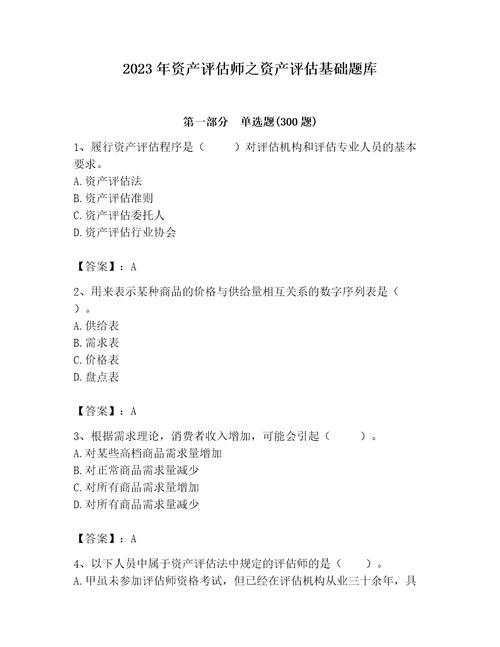 2023 年资产评估师之资产评估基础题库

第一部分 单选题(300 题)

1、履行资产评估程序是（ ）对评估机构和评估专业人员的基本要求。
A. 资产评估法
B. 资产评估准则
C. 资产评估委托人
D. 资产评估行业协会

【答案】：A

2、用来表示某种商品的价格与供给量相互关系的数字序列表是（ ）。
A. 供给表
B. 需求表
C. 价格表
D. 盘点表

【答案】：A

3、根据需求理论，消费者收入增加，可能会引起（ ）。
A. 对某些高档商品需求量增加
B. 对正常商品需求量减少
C. 对所有商品需求量增加
D. 对所有商品需求量减少

【答案】：A

4、以下人员中属于资产评估法中规定的评估师的是（ ）。
A. 甲虽未参加评估师资格考试，但已经在评估机构从业三十余年，具